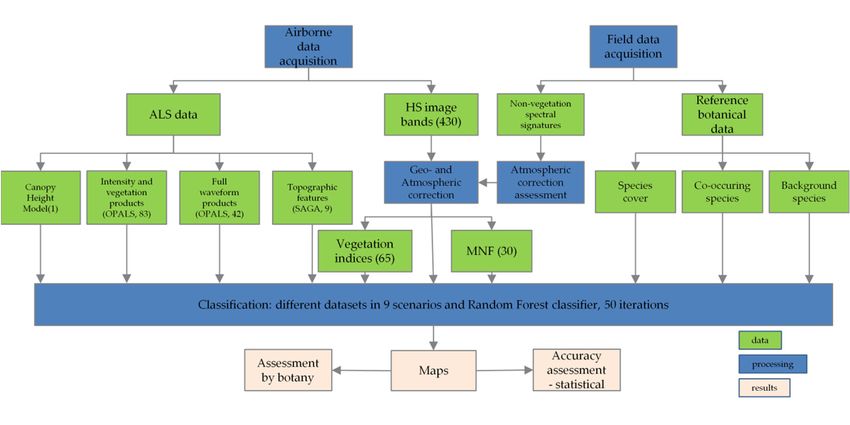 Airborne data acquisition

Field data acquisition

ALS data

HS image bands (430)

Non-vegetation spectral signatures

Reference botanical data

Canopy Height Model(1)

Intensity and vegetation products (OPALS, 83)

Full waveform products (OPALS, 42)

Topographic features (SAGA, 9)

Geo- and Atmospheric correction

Atmospheric correction assessment

Species cover

Co-occuring species

Background species

Vegetation indices (65)

MNF (30)

Classification: different datasets in 9 scenarios and Random Forest classifier, 50 iterations

Assessment by botany

Maps

Accuracy assessment - statistical

data

processing

results